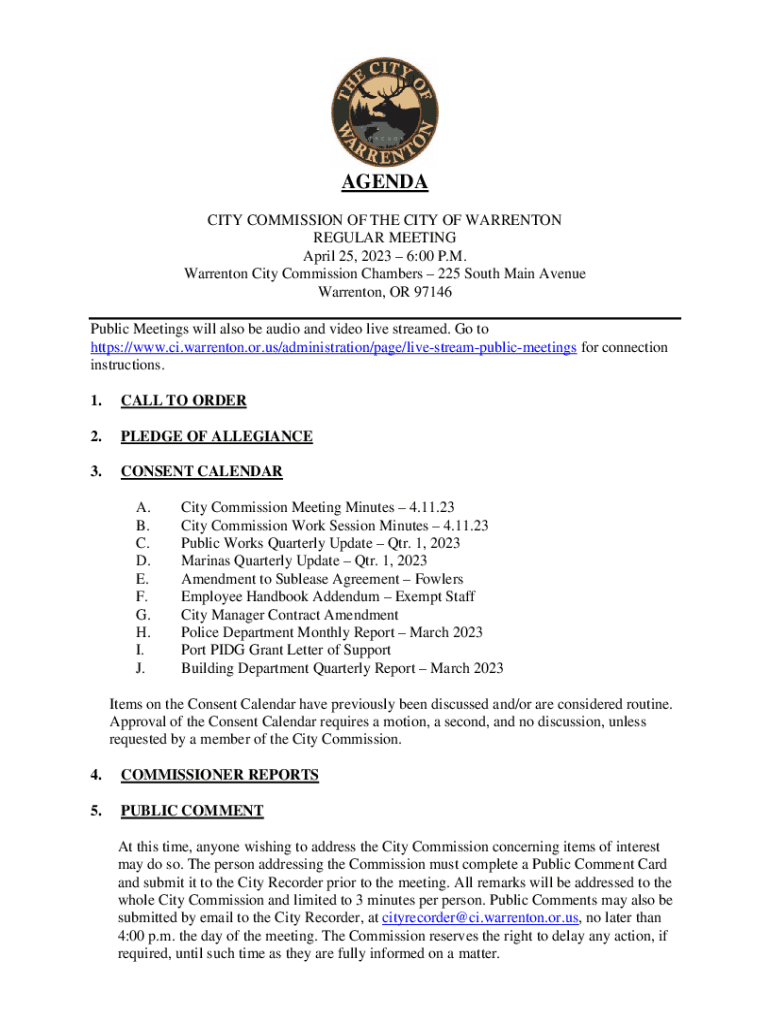 THE CITY OF WARRENTON

AGENDA

CITY COMMISSION OF THE CITY OF WARRENTON
REGULAR MEETING
April 25, 2023 – 6:00 P.M.
Warrenton City Commission Chambers – 225 South Main Avenue
Warrenton, OR 97146

Public Meetings will also be audio and video live streamed. Go to https://www.ci.warrenton.or.us/administration/page/live-stream-public-meetings for connection instructions.

1. CALL TO ORDER

2. PLEDGE OF ALLEGIANCE

3. CONSENT CALENDAR

A. City Commission Meeting Minutes – 4.11.23
B. City Commission Work Session Minutes – 4.11.23
C. Public Works Quarterly Update – Qtr. 1, 2023
D. Marinas Quarterly Update – Qtr. 1, 2023
E. Amendment to Sublease Agreement – Fowlers
F. Employee Handbook Addendum – Exempt Staff
G. City Manager Contract Amendment
H. Police Department Monthly Report – March 2023
I. Port PIDG Grant Letter of Support
J. Building Department Quarterly Report – March 2023

Items on the Consent Calendar have previously been discussed and/or are considered routine. Approval of the Consent Calendar requires a motion, a second, and no discussion, unless requested by a member of the City Commission.

4. COMMISSIONER REPORTS

5. PUBLIC COMMENT

At this time, anyone wishing to address the City Commission concerning items of interest may do so. The person addressing the Commission must complete a Public Comment Card and submit it to the City Recorder prior to the meeting. All remarks will be addressed to the whole City Commission and limited to 3 minutes per person. Public Comments may also be submitted by email to the City Recorder, at cityrecorder@ci.warrenton.or.us, no later than 4:00 p.m. the day of the meeting. The Commission reserves the right to delay any action, if required, until such time as they are fully informed on a matter.